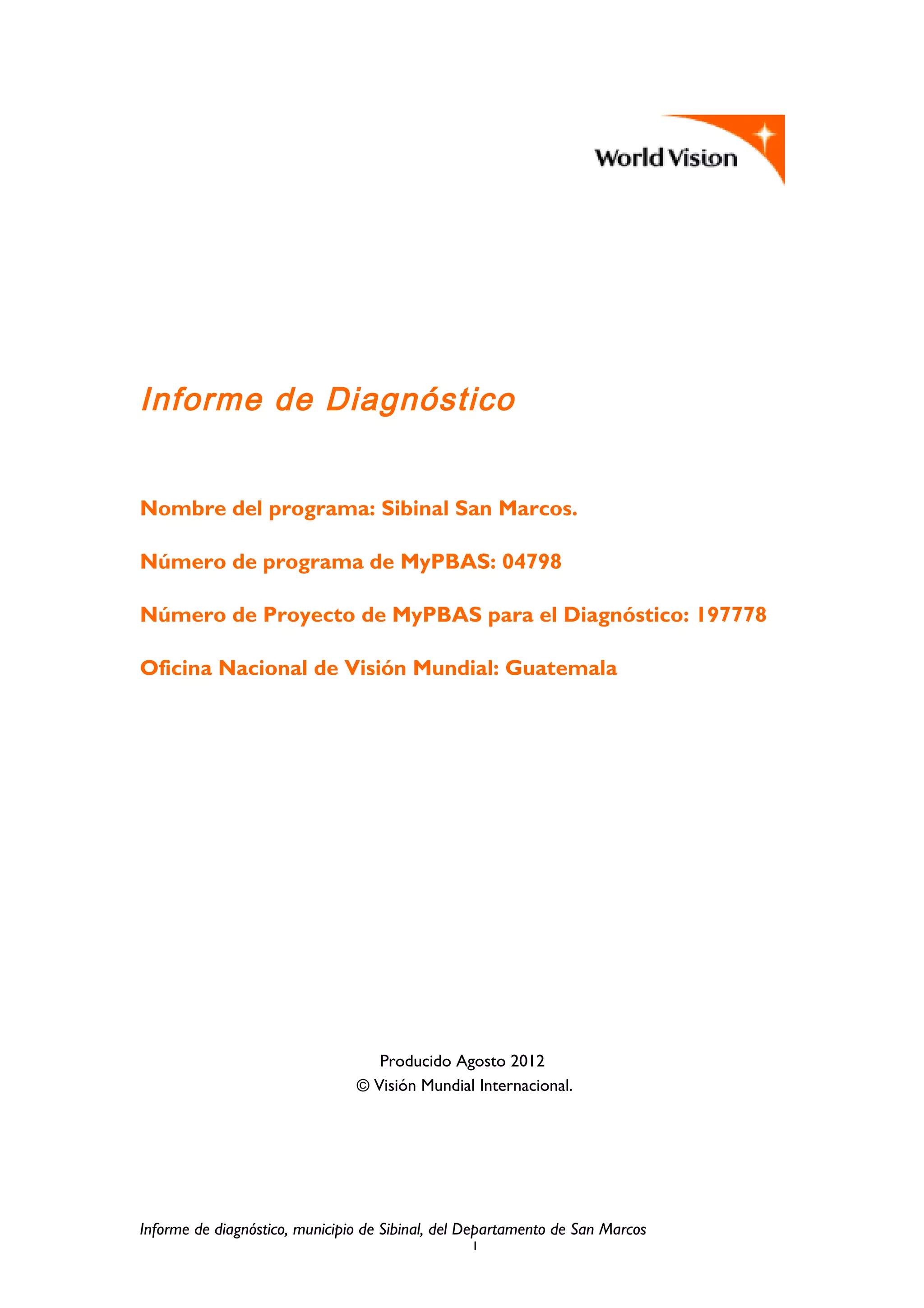 World Vision

Informe de Diagnóstico

Nombre del programa: Sibinal San Marcos.

Número de programa de MyPBAS: 04798

Número de Proyecto de MyPBAS para el Diagnóstico: 197778

Oficina Nacional de Visión Mundial: Guatemala

Producido Agosto 2012
© Visión Mundial Internacional.

Informe de diagnóstico, municipio de Sibinal, del Departamento de San Marcos
1